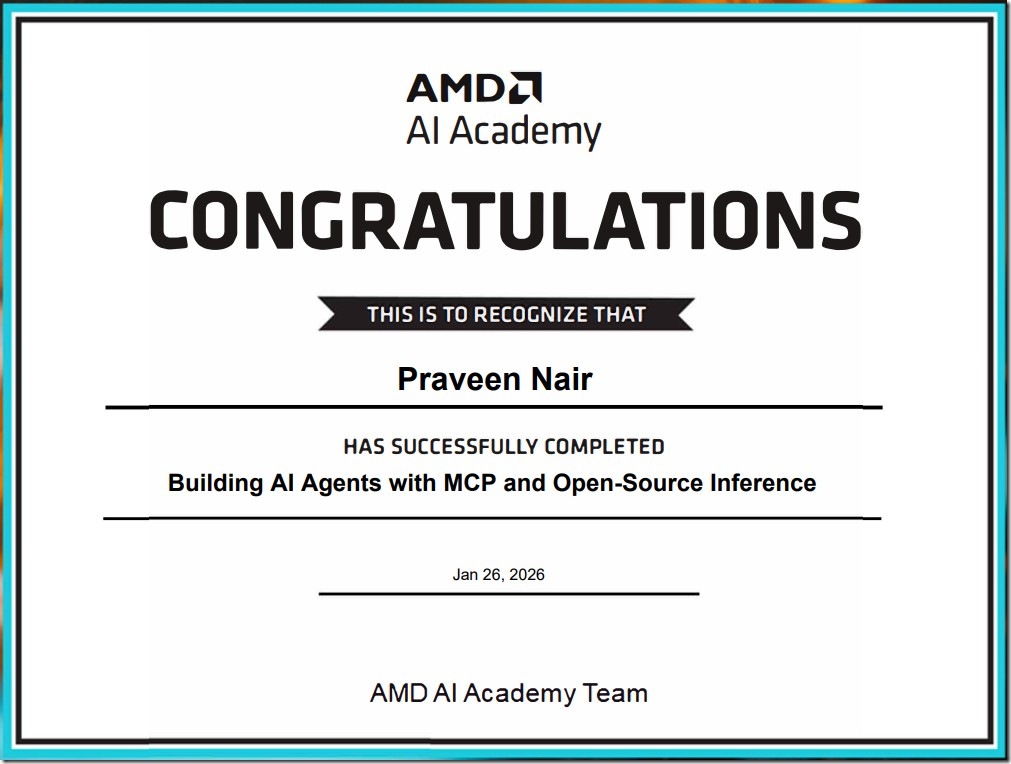 AMD
AI Academy

CONGRATULATIONS

THIS IS TO RECOGNIZE THAT

Praveen Nair

HAS SUCCESSFULLY COMPLETED

Building AI Agents with MCP and Open-Source Inference

Jan 26, 2026

AMD AI Academy Team